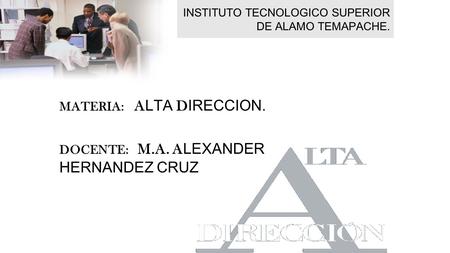 INSTITUTO TECNOLOGICO SUPERIOR DE ALAMO TEMAPACHE.

MATERIA: ALTA DIRECCION.

DOCENTE: M.A. ALEXANDER HERNANDEZ CRUZ

ALTA DIRECCIÓN